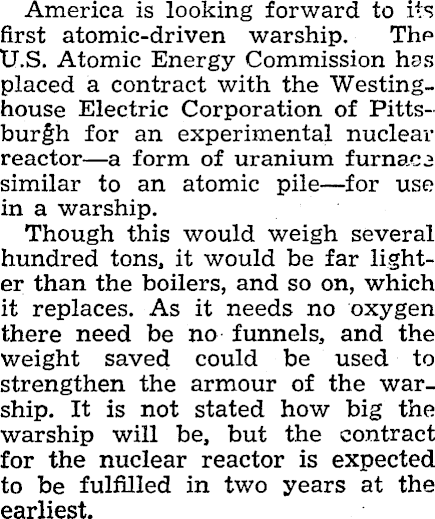 America is looking forward to its first atomic-driven warship. The U.S. Atomic Energy Commission has placed a contract with the Westinghouse Electric Corporation of Pittsburgh for an experimental nuclear reactor—a form of uranium furnace similar to an atomic pile—for use in a warship.

Though this would weigh several hundred tons, it would be far lighter than the boilers, and so on, which it replaces. As it needs no oxygen there need be no funnels, and the weight saved could be used to strengthen the armour of the warship. It is not stated how big the warship will be, but the contract for the nuclear reactor is expected to be fulfilled in two years at the earliest.